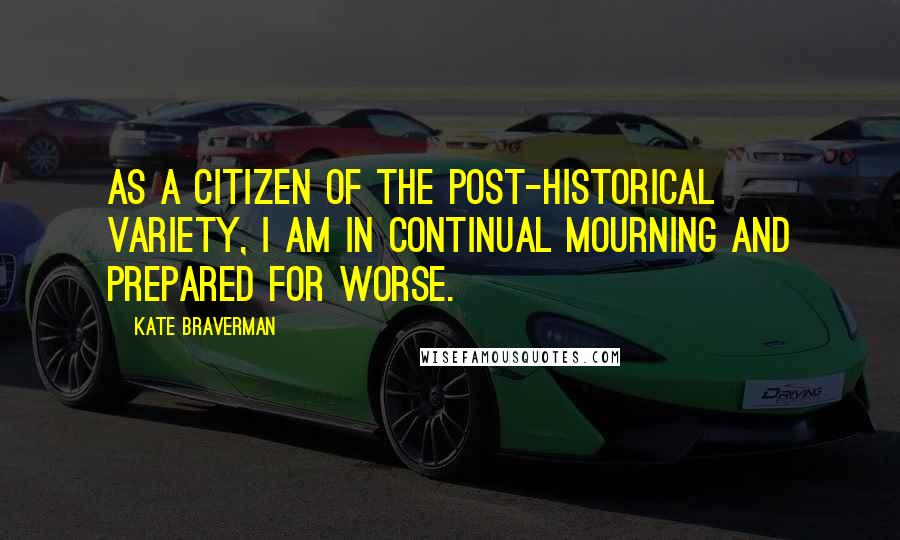 AS A CITIZEN OF THE POST-HISTORICAL VARIETY, I AM IN CONTINUAL MOURNING AND PREPARED FOR WORSE.

KATE BRAVERMAN

WISEFAMOUSQUOTES.COM

DRIVING